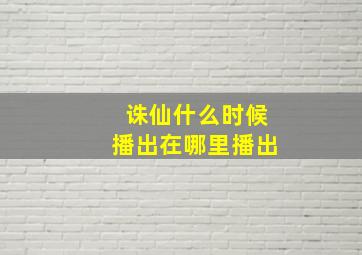 诛仙什么时候
播出在哪里播出